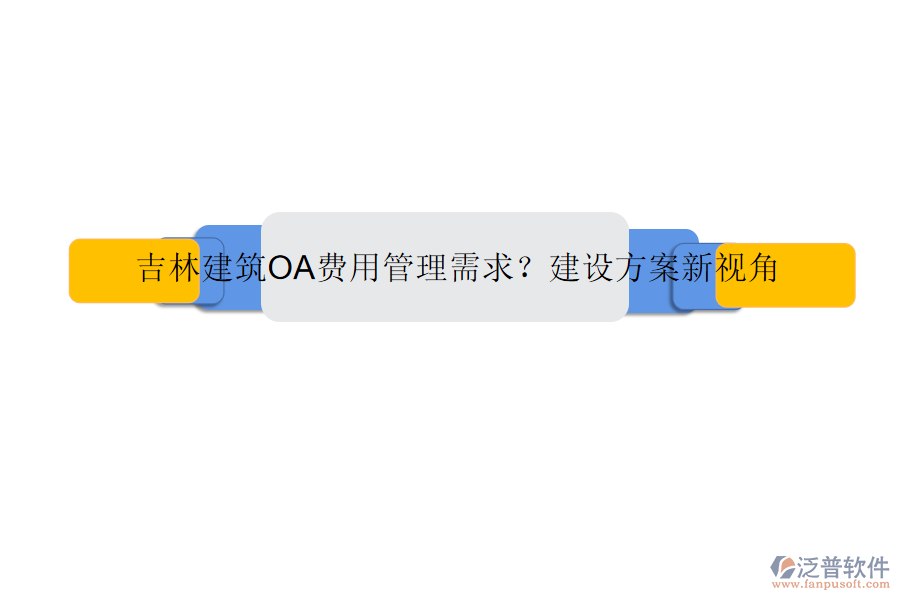 吉林建筑OA费用管理需求？建设方案新视角

泛普软件
www.fanpusoft.com